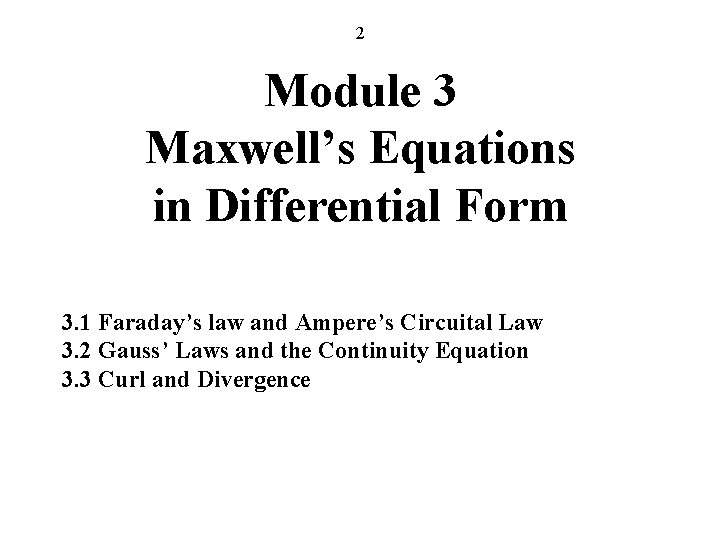 2

Module 3
Maxwell's Equations
in Differential Form

3.1 Faraday's law and Ampere's Circuital Law
3.2 Gauss' Laws and the Continuity Equation
3.3 Curl and Divergence